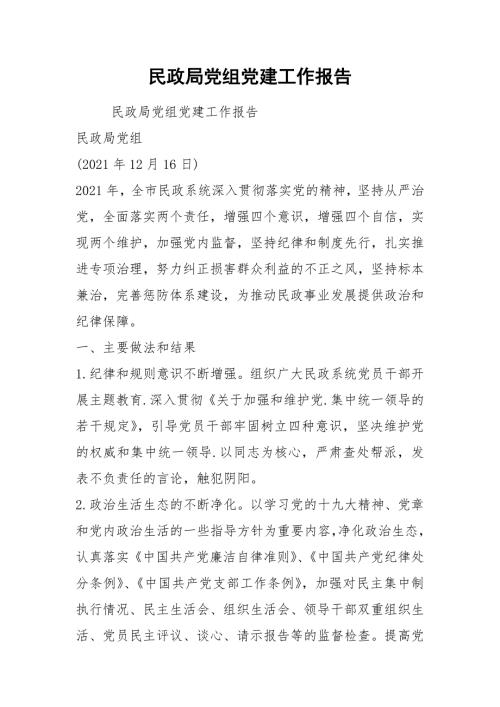 民政局党组党建工作报告

民政局党组党建工作报告

民政局党组

(2021 年 12 月 16 日)

2021 年，全市民政系统深入贯彻落实党的精神，坚持从严治党，全面落实两个责任，增强四个意识，增强四个自信，实现两个维护，加强党内监督，坚持纪律和制度先行，扎实推进专项治理，努力纠正损害群众利益的不正之风，坚持标本兼治，完善惩防体系建设，为推动民政事业发展提供政治和纪律保障。

一、主要做法和结果

1.纪律和规则意识不断增强。组织广大民政系统党员干部开展主题教育.深入贯彻《关于加强和维护党.集中统一领导的若干规定》，引导党员干部牢固树立四种意识，坚决维护党的权威和集中统一领导.以同志为核心，严肃查处帮派，发表不负责任的言论，触犯阴阳。

2.政治生活生态的不断净化。以学习党的十九大精神、党章和党内政治生活的一些指导方针为重要内容,净化政治生态，认真落实《中国共产党廉洁自律准则》、《中国共产党纪律处分条例》、《中国共产党支部工作条例》，加强对民主集中制执行情况、民主生活会、组织生活会、领导干部双重组织生活、党员民主评议、谈心、请示报告等的监督检查。提高党